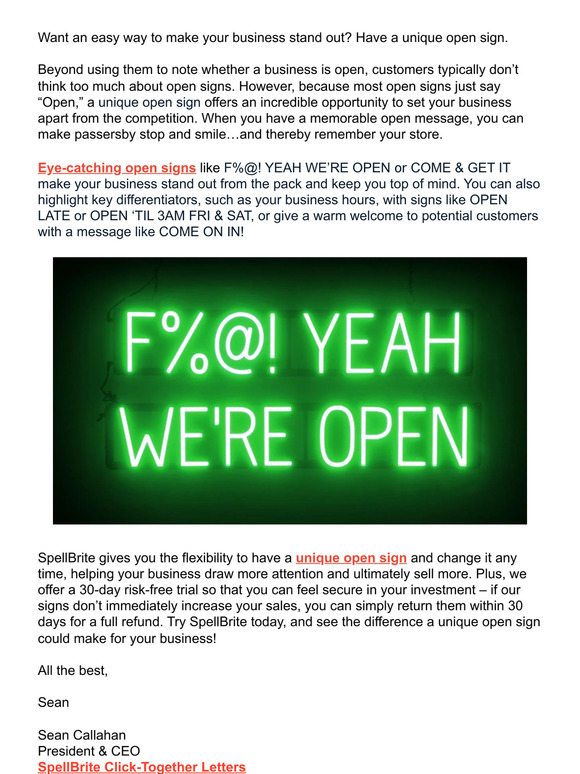 Want an easy way to make your business stand out? Have a unique open sign.

Beyond using them to note whether a business is open, customers typically don't think too much about open signs. However, because most open signs just say "Open," a unique open sign offers an incredible opportunity to set your business apart from the competition. When you have a memorable open message, you can make passersby stop and smile…and thereby remember your store.

Eye-catching open signs like F%@! YEAH WE'RE OPEN or COME & GET IT make your business stand out from the pack and keep you top of mind. You can also highlight key differentiators, such as your business hours, with signs like OPEN LATE or OPEN 'TIL 3AM FRI & SAT, or give a warm welcome to potential customers with a message like COME ON IN!

F%@! YEAH WE'RE OPEN

SpellBrite gives you the flexibility to have a unique open sign and change it any time, helping your business draw more attention and ultimately sell more. Plus, we offer a 30-day risk-free trial so that you can feel secure in your investment – if our signs don't immediately increase your sales, you can simply return them within 30 days for a full refund. Try SpellBrite today, and see the difference a unique open sign could make for your business!

All the best,

Sean

Sean Callahan
President & CEO
SpellBrite Click-Together Letters